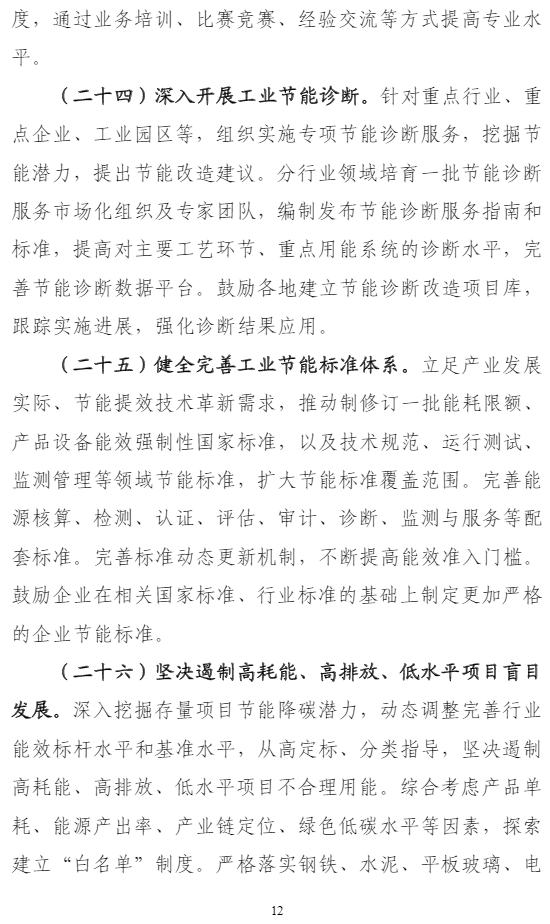 度，通过业务培训、比赛竞赛、经验交流等方式提高专业水平。

（二十四）深入开展工业节能诊断。针对重点行业、重点企业、工业园区等，组织实施专项节能诊断服务，挖掘节能潜力，提出节能改造建议。分行业领域培育一批节能诊断服务市场化组织及专家团队，编制发布节能诊断服务指南和标准，提高对主要工艺环节、重点用能系统的诊断水平，完善节能诊断数据平台。鼓励各地建立节能诊断改造项目库，跟踪实施进展，强化诊断结果应用。

（二十五）健全完善工业节能标准体系。立足产业发展实际、节能提效技术革新需求，推动制修订一批能耗限额、产品设备能效强制性国家标准，以及技术规范、运行测试、监测管理等领域节能标准，扩大节能标准覆盖范围。完善能源核算、检测、认证、评估、审计、诊断、监测与服务等配套标准。完善标准动态更新机制，不断提高能效准入门槛。鼓励企业在相关国家标准、行业标准的基础上制定更加严格的企业节能标准。

（二十六）坚决遏制高耗能、高排放、低水平项目盲目发展。深入挖掘存量项目节能降碳潜力，动态调整完善行业能效标杆水平和基准水平，从高定标、分类指导，坚决遏制高耗能、高排放、低水平项目不合理用能。综合考虑产品单耗、能源产出率、产业链定位、绿色低碳水平等因素，探索建立“白名单”制度。严格落实钢铁、水泥、平板玻璃、电

12